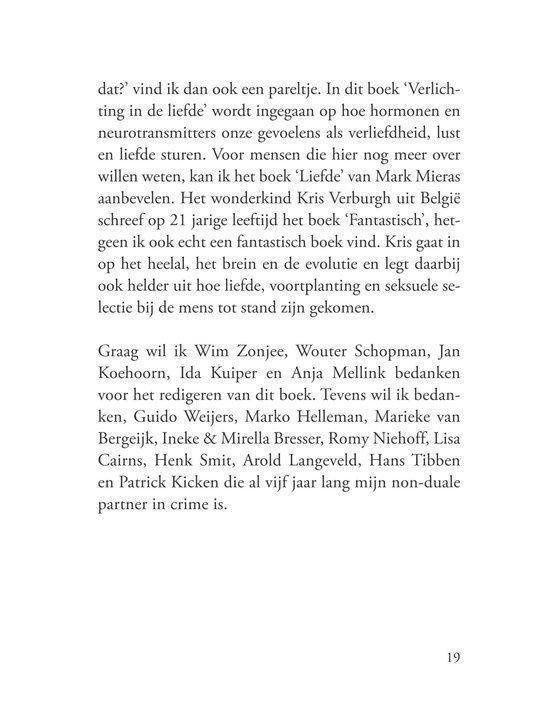 dat?' vind ik dan ook een pareltje. In dit boek 'Verlichting in de liefde' wordt ingegaan op hoe hormonen en neurotransmitters onze gevoelens als verliefdheid, lust en liefde sturen. Voor mensen die hier nog meer over willen weten, kan ik het boek 'Liefde' van Mark Mieras aanbevelen. Het wonderkind Kris Verburgh uit België schreef op 21 jarige leeftijd het boek 'Fantastisch', hetgeen ik ook echt een fantastisch boek vind. Kris gaat in op het heelal, het brein en de evolutie en legt daarbij ook helder uit hoe liefde, voortplanting en seksuele selectie bij de mens tot stand zijn gekomen.

Graag wil ik Wim Zonjee, Wouter Schopman, Jan Koehoorn, Ida Kuiper en Anja Mellink bedanken voor het redigeren van dit boek. Tevens wil ik bedanken, Guido Weijers, Marko Helleman, Marieke van Bergeijk, Ineke & Mirella Bresser, Romy Niehoff, Lisa Cairns, Henk Smit, Arold Langeveld, Hans Tibben en Patrick Kicken die al vijf jaar lang mijn non-duale partner in crime is.

19